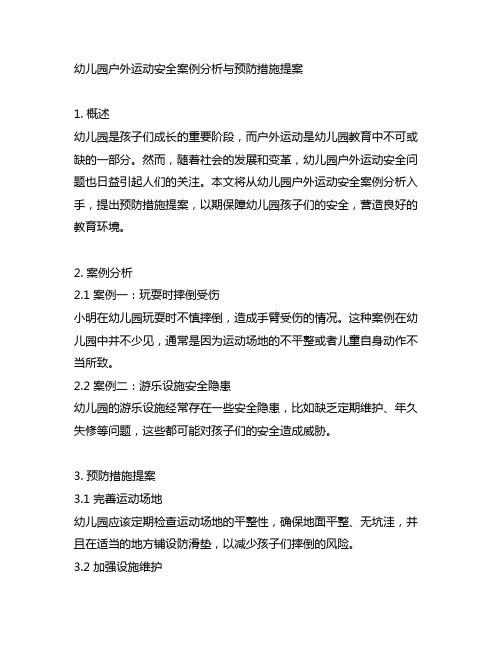 幼儿园户外运动安全案例分析与预防措施提案

1. 概述
幼儿园是孩子们成长的重要阶段，而户外运动是幼儿园教育中不可或缺的一部分。然而，随着社会的发展和变革，幼儿园户外运动安全问题也日益引起人们的关注。本文将从幼儿园户外运动安全案例分析入手，提出预防措施提案，以期保障幼儿园孩子们的安全，营造良好的教育环境。

2. 案例分析
2.1 案例一：玩耍时摔倒受伤
小明在幼儿园玩耍时不慎摔倒，造成手臂受伤的情况。这种案例在幼儿园中并不少见，通常是因为运动场地的不平整或者儿童自身动作不当所致。
2.2 案例二：游乐设施安全隐患
幼儿园的游乐设施经常存在一些安全隐患，比如缺乏定期维护、年久失修等问题，这些都可能对孩子们的安全造成威胁。

3. 预防措施提案
3.1 完善运动场地
幼儿园应该定期检查运动场地的平整性，确保地面平整、无坑洼，并且在适当的地方铺设防滑垫，以减少孩子们摔倒的风险。
3.2 加强设施维护